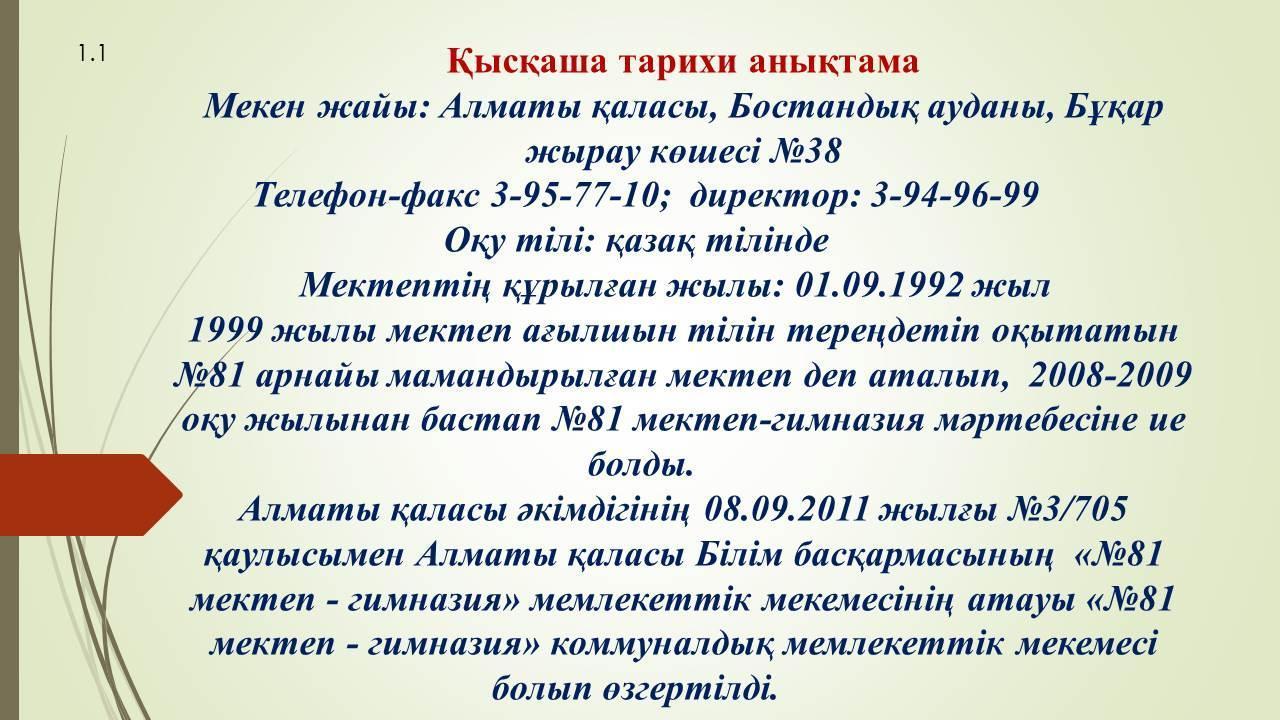 1.1

Қысқаша тарихи анықтама

Мекен жайы: Алматы қаласы, Бостандық ауданы, Бұқар жырау көшесі №38

Телефон-факс 3-95-77-10; директор: 3-94-96-99

Оқу тілі: қазақ тілінде

Мектептің құрылған жылы: 01.09.1992 жыл

1999 жылы мектеп ағылшын тілін тереңдетіп оқытатын №81 арнайы мамандырылған мектеп деп аталып, 2008-2009 оқу жылынан бастап №81 мектеп-гимназия мәртебесіне ие болды.

Алматы қаласы әкімдігінің 08.09.2011 жылғы №3/705 қаулысымен Алматы қаласы Білім басқармасының «№81 мектеп - гимназия» мемлекеттік мекемесінің атауы «№81 мектеп - гимназия» коммуналдық мемлекеттік мекемесі болып өзгертілді.